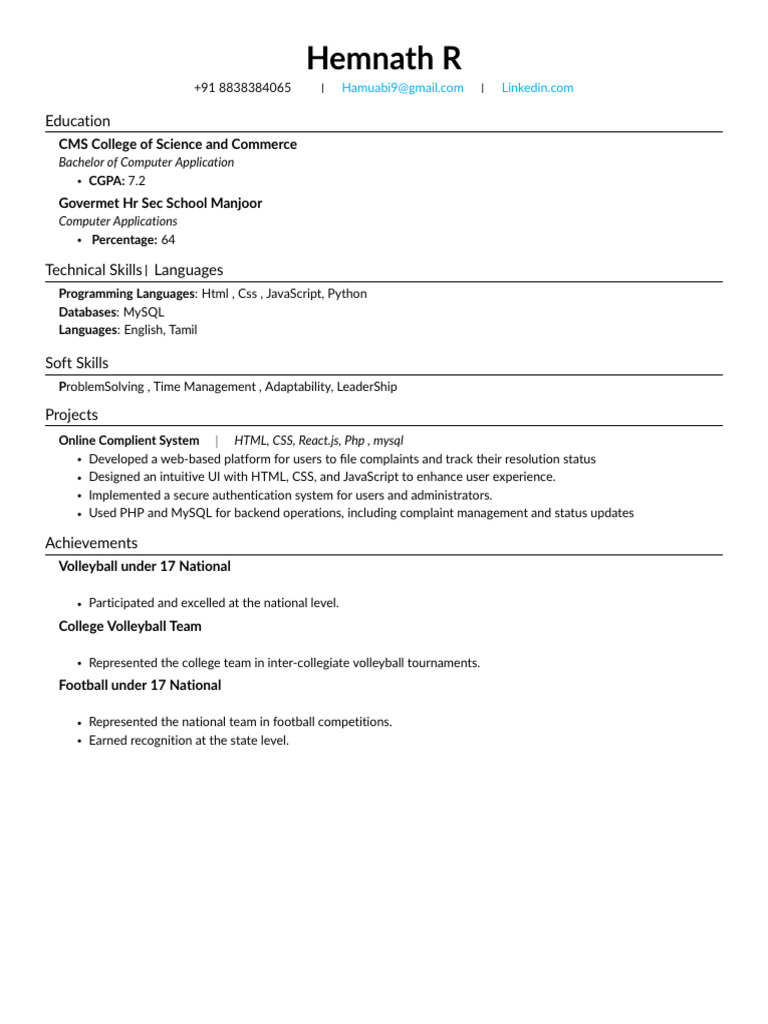 Hemnath R
+91 8838384065 | Hamuabi9@gmail.com | Linkedin.com

Education

CMS College of Science and Commerce
Bachelor of Computer Application
• CGPA: 7.2

Govermet Hr Sec School Manjoor
Computer Applications
• Percentage: 64

Technical Skills | Languages

Programming Languages: Html , Css , JavaScript, Python
Databases: MySQL
Languages: English, Tamil

Soft Skills

ProblemSolving , Time Management , Adaptability, LeaderShip

Projects

Online Complient System | HTML, CSS, React.js, Php , mysql
• Developed a web-based platform for users to file complaints and track their resolution status
• Designed an intuitive UI with HTML, CSS, and JavaScript to enhance user experience.
• Implemented a secure authentication system for users and administrators.
• Used PHP and MySQL for backend operations, including complaint management and status updates

Achievements

Volleyball under 17 National
• Participated and excelled at the national level.

College Volleyball Team
• Represented the college team in inter-collegiate volleyball tournaments.

Football under 17 National
• Represented the national team in football competitions.
• Earned recognition at the state level.